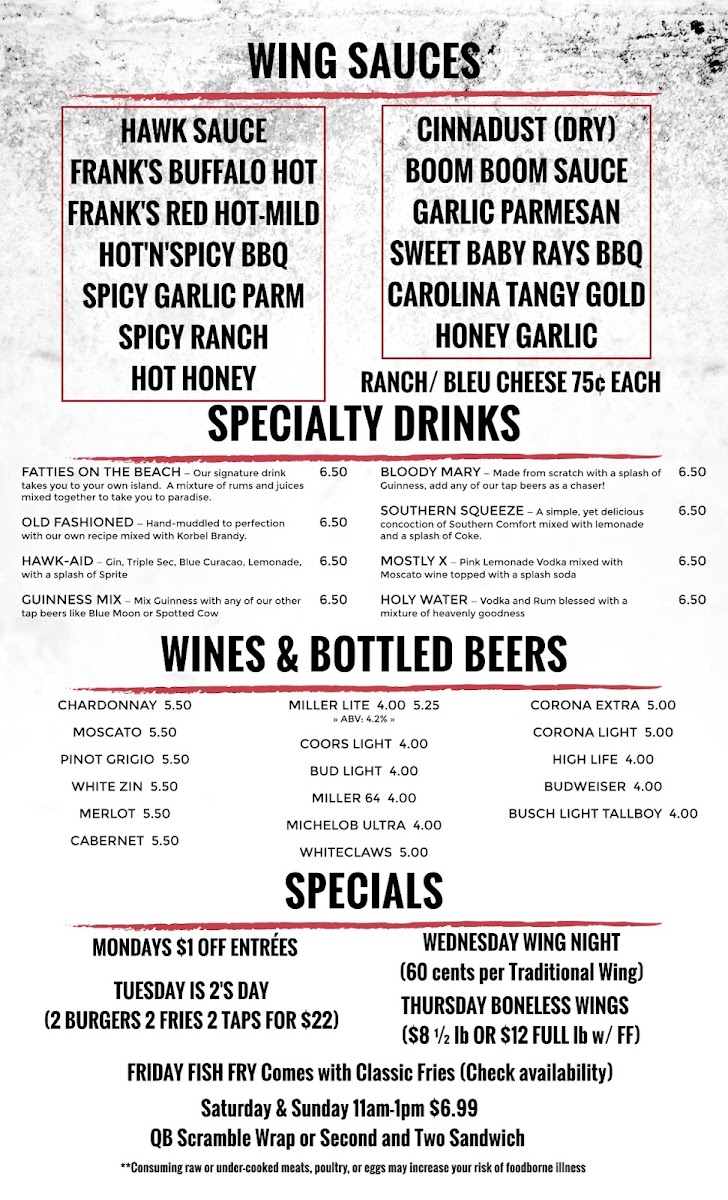 WING SAUCES

HAWK SAUCE
FRANK'S BUFFALO HOT
FRANK'S RED HOT-MILD
HOT'N'SPICY BBQ
SPICY GARLIC PARM
SPICY RANCH
HOT HONEY

CINNADUST (DRY)
BOOM BOOM SAUCE
GARLIC PARMESAN
SWEET BABY RAYS BBQ
CAROLINA TANGY GOLD
HONEY GARLIC

RANCH/ BLEU CHEESE 75¢ EACH

SPECIALTY DRINKS

FATTIES ON THE BEACH – Our signature drink takes you to your own island. A mixture of rums and juices mixed together to take you to paradise. 6.50

OLD FASHIONED – Hand-muddled to perfection with our own recipe mixed with Korbel Brandy. 6.50

HAWK-AID – Gin, Triple Sec, Blue Curacao, Lemonade, with a splash of Sprite 6.50

GUINNESS MIX – Mix Guinness with any of our other tap beers like Blue Moon or Spotted Cow 6.50

BLOODY MARY – Made from scratch with a splash of Guinness, add any of our tap beers as a chaser! 6.50

SOUTHERN SQUEEZE – A simple, yet delicious concoction of Southern Comfort mixed with lemonade and a splash of Coke. 6.50

MOSTLY X – Pink Lemonade Vodka mixed with Moscato wine topped with a splash soda 6.50

HOLY WATER – Vodka and Rum blessed with a mixture of heavenly goodness 6.50

WINES & BOTTLED BEERS

CHARDONNAY 5.50
MOSCATO 5.50
PINOT GRIGIO 5.50
WHITE ZIN 5.50
MERLOT 5.50
CABERNET 5.50

MILLER LITE 4.00 5.25
» ABV: 4.2% »
COORS LIGHT 4.00
BUD LIGHT 4.00
MILLER 64 4.00
MICHELOB ULTRA 4.00
WHITECLAWS 5.00

CORONA EXTRA 5.00
CORONA LIGHT 5.00
HIGH LIFE 4.00
BUDWEISER 4.00
BUSCH LIGHT TALLBOY 4.00

SPECIALS

MONDAYS $1 OFF ENTRÉES

TUESDAY IS 2'S DAY
(2 BURGERS 2 FRIES 2 TAPS FOR $22)

WEDNESDAY WING NIGHT
(60 cents per Traditional Wing)

THURSDAY BONELESS WINGS
($8 ½ lb OR $12 FULL lb w/ FF)

FRIDAY FISH FRY Comes with Classic Fries (Check availability)

Saturday & Sunday 11am-1pm $6.99
QB Scramble Wrap or Second and Two Sandwich

**Consuming raw or under-cooked meats, poultry, or eggs may increase your risk of foodborne illness